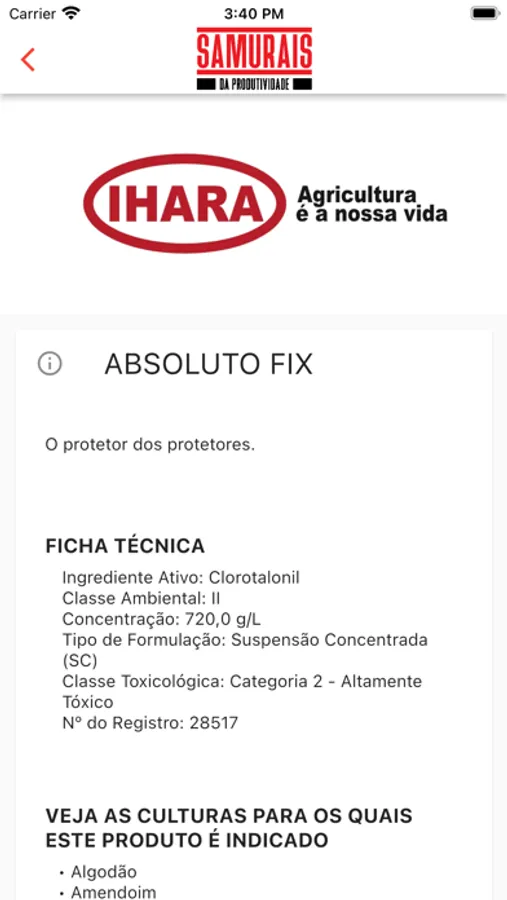 Carrier 3:40 PM

SAMURAIS
DA PRODUTIVIDADE

IHARA Agricultura é a nossa vida

ABSOLUTO FIX

O protetor dos protetores.

FICHA TÉCNICA

Ingrediente Ativo: Clorotalonil
Classe Ambiental: II
Concentração: 720,0 g/L
Tipo de Formulação: Suspensão Concentrada (SC)
Classe Toxicológica: Categoria 2 - Altamente Tóxico
Nº do Registro: 28517

VEJA AS CULTURAS PARA OS QUAIS ESTE PRODUTO É INDICADO

• Algodão
• Amendoim